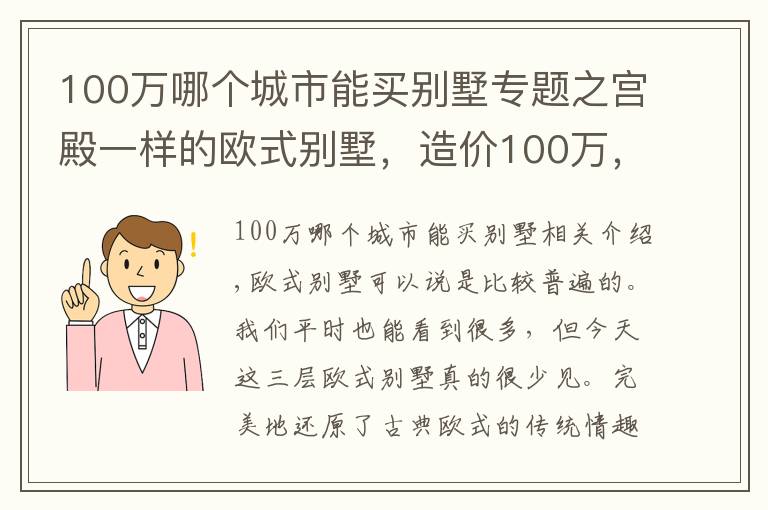 100万哪个城市能买别墅专题之宫殿一样的欧式别墅，造价100万，

100万哪个城市能买别墅相关介绍，欧式别墅可以说是比较普遍的。我们平时也能看到很多，但今天这三层欧式别墅真的很少见。完美地还原了古典欧式的传统情趣